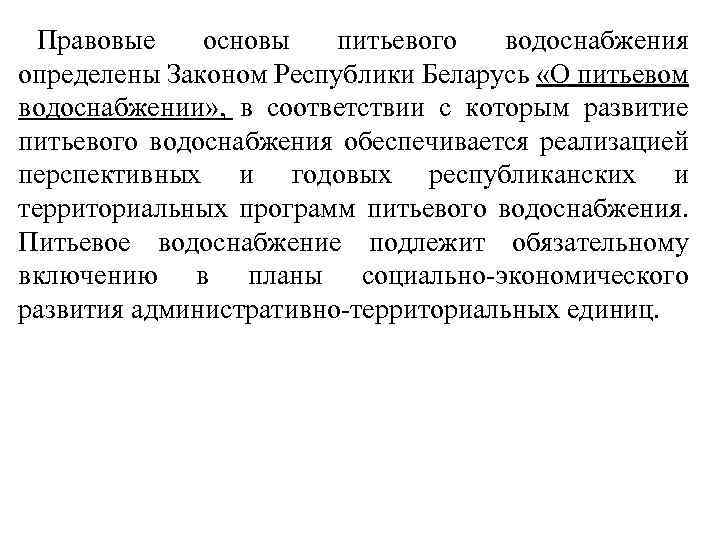 Правовые основы питьевого водоснабжения определены Законом Республики Беларусь «О питьевом водоснабжении», в соответствии с которым развитие питьевого водоснабжения обеспечивается реализацией перспективных и годовых республиканских и территориальных программ питьевого водоснабжения. Питьевое водоснабжение подлежит обязательному включению в планы социально-экономического развития административно-территориальных единиц.